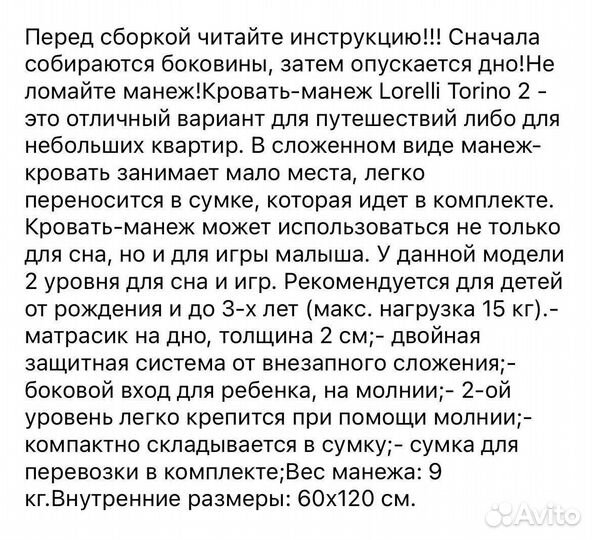 Перед сборкой читайте инструкцию!!! Сначала собираются боковины, затем опускается дно!Не ломайте манеж!Кровать-манеж Lorelli Torino 2 - это отличный вариант для путешествий либо для небольших квартир. В сложенном виде манеж-кровать занимает мало места, легко переносится в сумке, которая идет в комплекте. Кровать-манеж может использоваться не только для сна, но и для игры малыша. У данной модели 2 уровня для сна и игр. Рекомендуется для детей от рождения и до 3-х лет (макс. нагрузка 15 кг).- матрасик на дно, толщина 2 см;- двойная защитная система от внезапного сложения;- боковой вход для ребенка, на молнии;- 2-ой уровень легко крепится при помощи молнии;- компактно складывается в сумку;- сумка для перевозки в комплекте;Вес манежа: 9 кг.Внутренние размеры: 60х120 см.

Avito